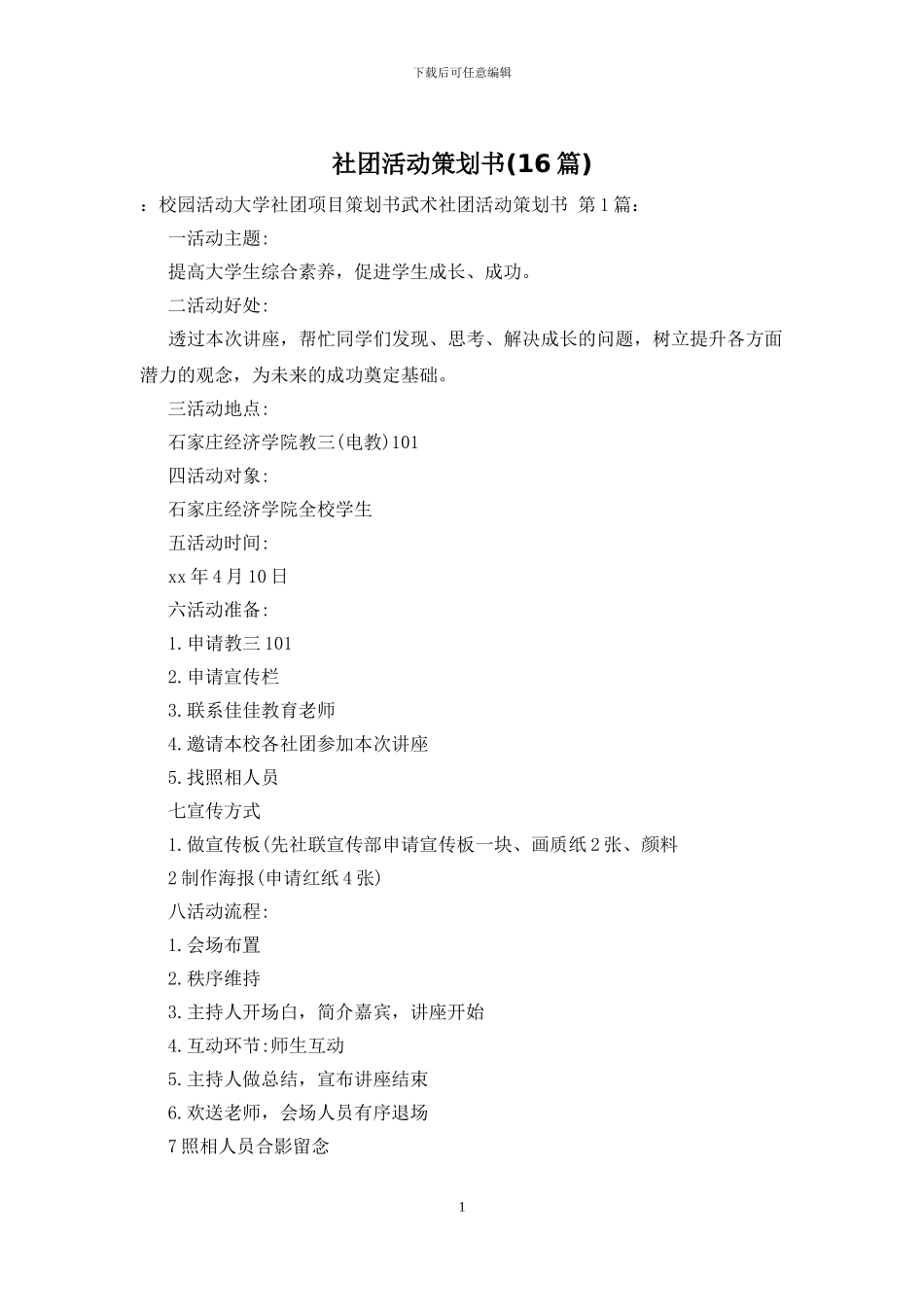 下载后可任意编辑

社团活动策划书(16篇)

：校园活动大学社团项目策划书武术社团活动策划书 第1篇：

一活动主题:

提高大学生综合素养，促进学生成长、成功。

二活动好处:

透过本次讲座，帮忙同学们发现、思考、解决成长的问题，树立提升各方面潜力的观念，为未来的成功奠定基础。

三活动地点:

石家庄经济学院教三(电教)101

四活动对象:

石家庄经济学院全校学生

五活动时间:

xx年4月10日

六活动准备:

1.申请教三101

2.申请宣传栏

3.联系佳佳教育老师

4.邀请本校各社团参加本次讲座

5.找照相人员

七宣传方式

1.做宣传板(先社联宣传部申请宣传板一块、画质纸2张、颜料

2制作海报(申请红纸4张)

八活动流程:

1.会场布置

2.秩序维持

3.主持人开场白，简介嘉宾，讲座开始

4.互动环节:师生互动

5.主持人做总结，宣布讲座结束

6.欢送老师，会场人员有序退场

7照相人员合影留念

1